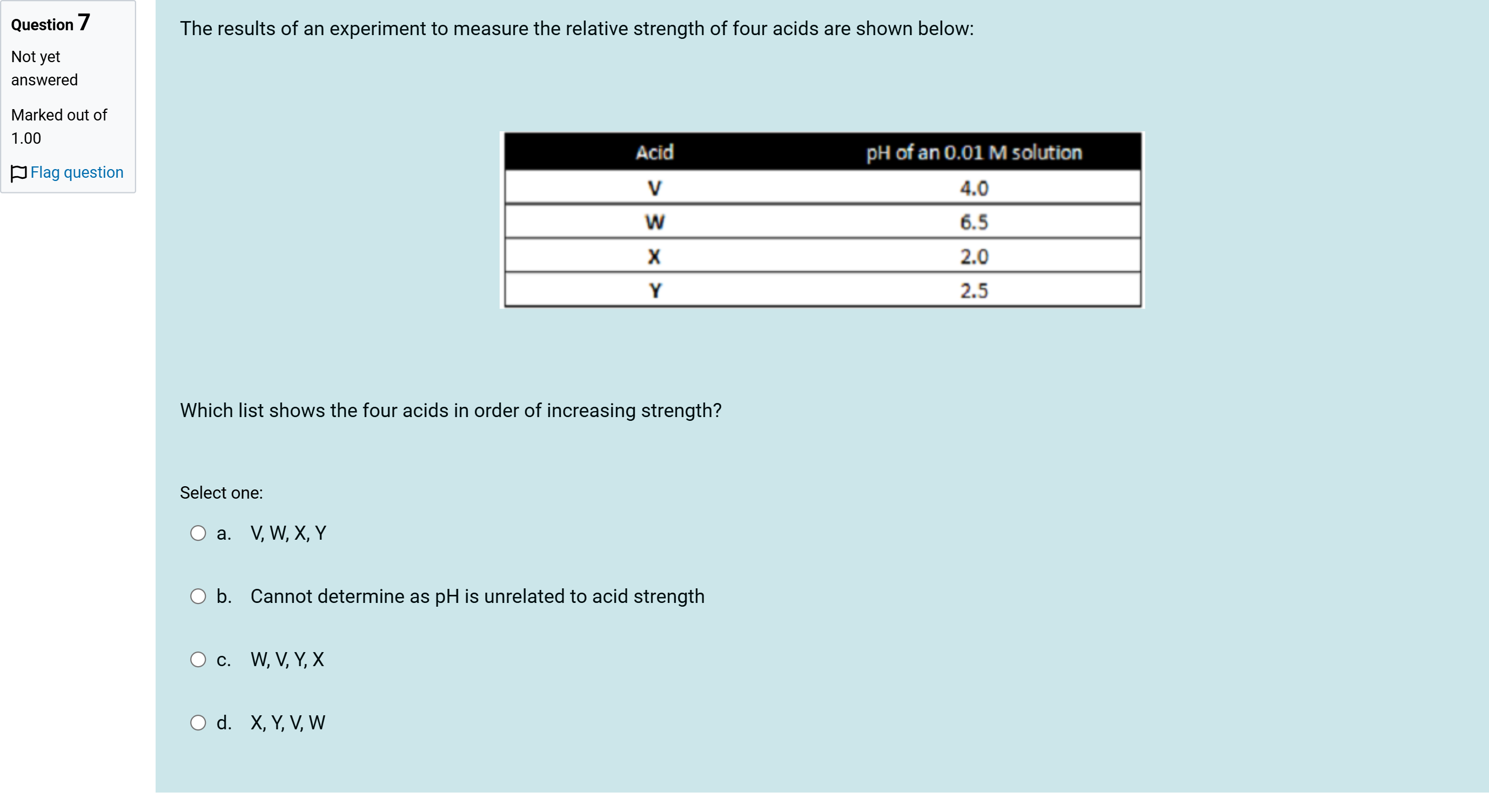 Question 7
Not yet answered
Marked out of 1.00
Flag question

The results of an experiment to measure the relative strength of four acids are shown below:

| Acid | pH of an 0.01 M solution |
|---|---|
| V | 4.0 |
| W | 6.5 |
| X | 2.0 |
| Y | 2.5 |

Which list shows the four acids in order of increasing strength?

Select one:

a. V, W, X, Y

b. Cannot determine as pH is unrelated to acid strength

c. W, V, Y, X

d. X, Y, V, W